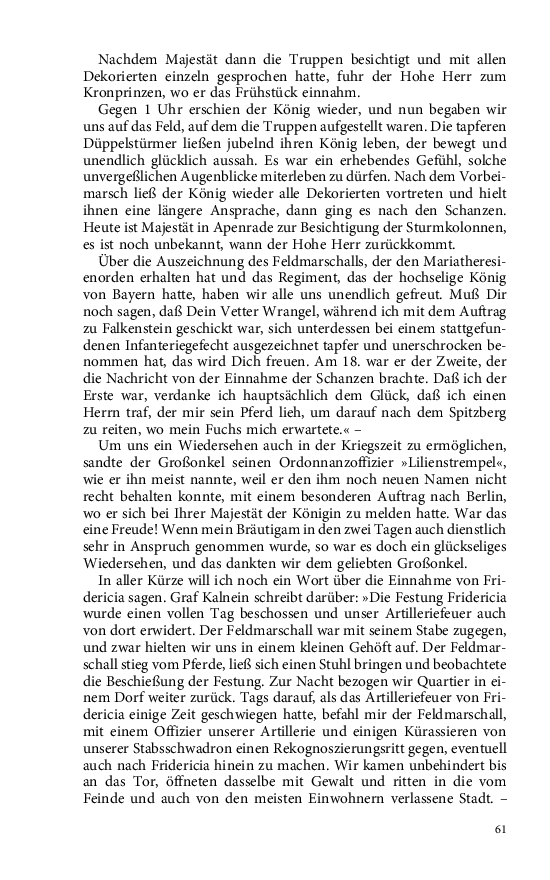 Nachdem Majestät dann die Truppen besichtigt und mit allen Dekorierten einzeln gesprochen hatte, fuhr der Hohe Herr zum Kronprinzen, wo er das Frühstück einnahm.

Gegen 1 Uhr erschien der König wieder, und nun begaben wir uns auf das Feld, auf dem die Truppen aufgestellt waren. Die tapferen Düppelstürmer ließen jubelnd ihren König leben, der bewegt und unendlich glücklich aussah. Es war ein erhebendes Gefühl, solche unvergeßlichen Augenblicke miterleben zu dürfen. Nach dem Vorbeimarsch ließ der König wieder alle Dekorierten vortreten und hielt ihnen eine längere Ansprache, dann ging es nach den Schanzen. Heute ist Majestät in Apenrade zur Besichtigung der Sturmkolonnen, es ist noch unbekannt, wann der Hohe Herr zurückkommt.

Über die Auszeichnung des Feldmarschalls, der den Mariatheresienorden erhalten hat und das Regiment, das der hochselige König von Bayern hatte, haben wir alle uns unendlich gefreut. Muß Dir noch sagen, daß Dein Vetter Wrangel, während ich mit dem Auftrag zu Falkenstein geschickt war, sich unterdessen bei einem stattgefundenen Infanteriegefecht ausgezeichnet tapfer und unerschrocken benommen hat, das wird Dich freuen. Am 18. war er der Zweite, der die Nachricht von der Einnahme der Schanzen brachte. Daß ich der Erste war, verdanke ich hauptsächlich dem Glück, daß ich einen Herrn traf, der mir sein Pferd lieh, um darauf nach dem Spitzberg zu reiten, wo mein Fuchs mich erwartete.« –

Um uns ein Wiedersehen auch in der Kriegszeit zu ermöglichen, sandte der Großonkel seinen Ordonnanzoffizier »Lilienstrempel«, wie er ihn meist nannte, weil er den ihm noch neuen Namen nicht recht behalten konnte, mit einem besonderen Auftrag nach Berlin, wo er sich bei Ihrer Majestät der Königin zu melden hatte. War das eine Freude! Wenn mein Bräutigam in den zwei Tagen auch dienstlich sehr in Anspruch genommen wurde, so war es doch ein glückseliges Wiedersehen, und das dankten wir dem geliebten Großonkel.

In aller Kürze will ich noch ein Wort über die Einnahme von Fridericia sagen. Graf Kalnein schreibt darüber: »Die Festung Fridericia wurde einen vollen Tag beschossen und unser Artilleriefeuer auch von dort erwidert. Der Feldmarschall war mit seinem Stabe zugegen, und zwar hielten wir uns in einem kleinen Gehöft auf. Der Feldmarschall stieg vom Pferde, ließ sich einen Stuhl bringen und beobachtete die Beschießung der Festung. Zur Nacht bezogen wir Quartier in einem Dorf weiter zurück. Tags darauf, als das Artilleriefeuer von Fridericia einige Zeit geschwiegen hatte, befahl mir der Feldmarschall, mit einem Offizier unserer Artillerie und einigen Kürassieren von unserer Stabsschwadron einen Rekognoszierungsritt gegen, eventuell auch nach Fridericia hinein zu machen. Wir kamen unbehindert bis an das Tor, öffneten dasselbe mit Gewalt und ritten in die vom Feinde und auch von den meisten Einwohnern verlassene Stadt. –

61